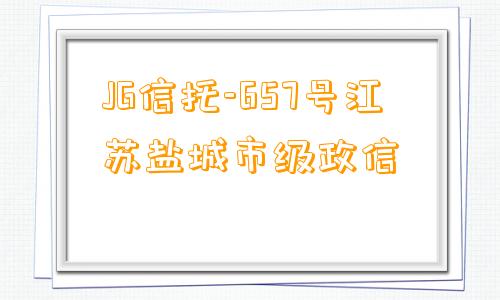 JG信托-657号江苏盐城市级政信